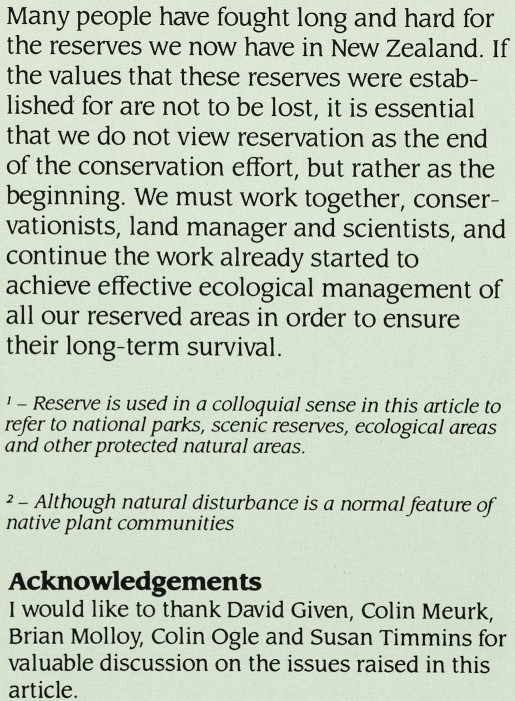 Many people have fought long and hard for the reserves we now have in New Zealand. If the values that these reserves were established for are not to be lost, it is essential that we do not view reservation as the end of the conservation effort, but rather as the beginning. We must work together, conservationists, land manager and scientists, and continue the work already started to achieve effective ecological management of all our reserved areas in order to ensure their long-term survival.

$^1$ – Reserve is used in a colloquial sense in this article to refer to national parks, scenic reserves, ecological areas and other protected natural areas.

$^2$ – Although natural disturbance is a normal feature of native plant communities

Acknowledgements
I would like to thank David Given, Colin Meurk, Brian Molloy, Colin Ogle and Susan Timmins for valuable discussion on the issues raised in this article.